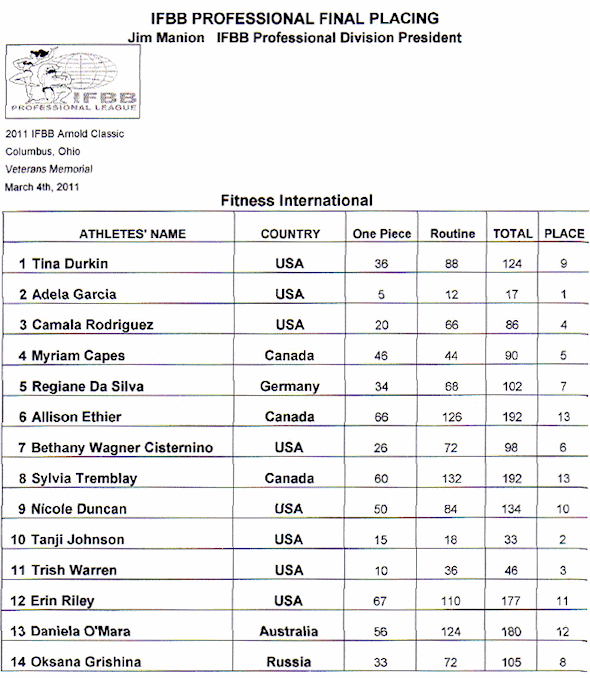 IFBB PROFESSIONAL FINAL PLACING
Jim Manion IFBB Professional Division President

IFBB
PROFESSIONAL LEAGUE

2011 IFBB Arnold Classic
Columbus, Ohio
Veterans Memorial
March 4th, 2011

Fitness International

| ATHLETES' NAME | COUNTRY | One Piece | Routine | TOTAL | PLACE |
|---|---|---|---|---|---|
| 1 Tina Durkin | USA | 36 | 88 | 124 | 9 |
| 2 Adela Garcia | USA | 5 | 12 | 17 | 1 |
| 3 Camala Rodriguez | USA | 20 | 66 | 86 | 4 |
| 4 Myriam Capes | Canada | 46 | 44 | 90 | 5 |
| 5 Regiane Da Silva | Germany | 34 | 68 | 102 | 7 |
| 6 Allison Ethier | Canada | 66 | 126 | 192 | 13 |
| 7 Bethany Wagner Cisternino | USA | 26 | 72 | 98 | 6 |
| 8 Sylvia Tremblay | Canada | 60 | 132 | 192 | 13 |
| 9 Nicole Duncan | USA | 50 | 84 | 134 | 10 |
| 10 Tanji Johnson | USA | 15 | 18 | 33 | 2 |
| 11 Trish Warren | USA | 10 | 36 | 46 | 3 |
| 12 Erin Riley | USA | 67 | 110 | 177 | 11 |
| 13 Daniela O'Mara | Australia | 56 | 124 | 180 | 12 |
| 14 Oksana Grishina | Russia | 33 | 72 | 105 | 8 |